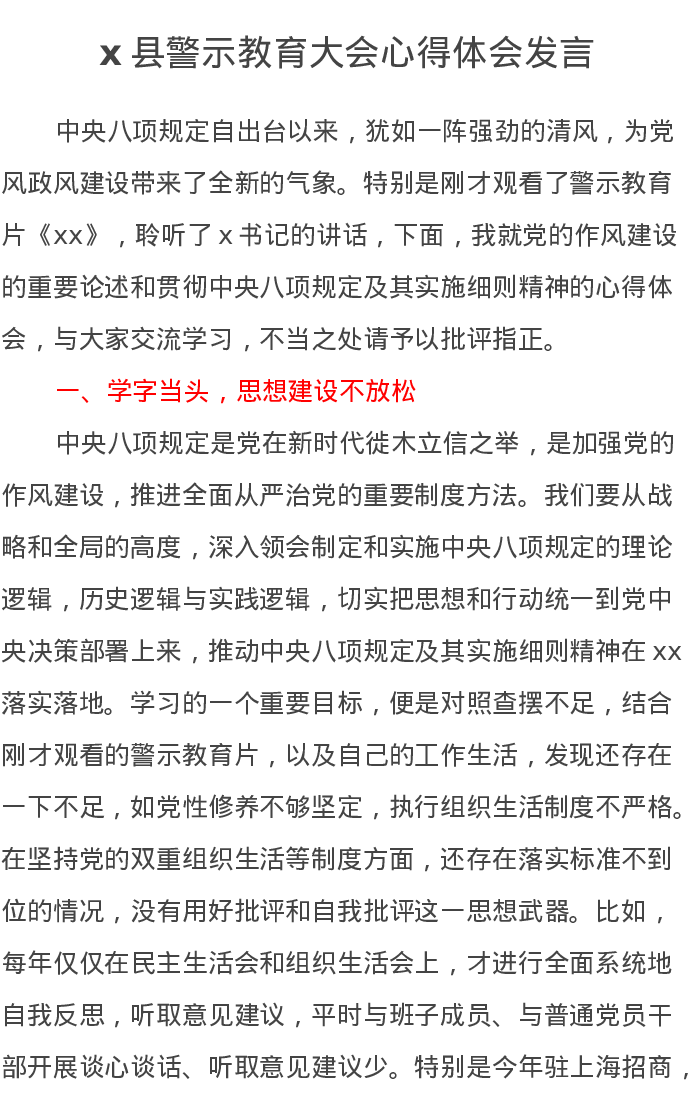 x 县警示教育大会心得体会发言

中央八项规定自出台以来，犹如一阵强劲的清风，为党风政风建设带来了全新的气象。特别是刚才观看了警示教育片《xx》，聆听了 x 书记的讲话，下面，我就党的作风建设的重要论述和贯彻中央八项规定及其实施细则精神的心得体会，与大家交流学习，不当之处请予以批评指正。

一、学字当头，思想建设不放松

中央八项规定是党在新时代徙木立信之举，是加强党的作风建设，推进全面从严治党的重要制度方法。我们要从战略和全局的高度，深入领会制定和实施中央八项规定的理论逻辑，历史逻辑与实践逻辑，切实把思想和行动统一到党中央决策部署上来，推动中央八项规定及其实施细则精神在 xx 落实落地。学习的一个重要目标，便是对照查摆不足，结合刚才观看的警示教育片，以及自己的工作生活，发现还存在一下不足，如党性修养不够坚定，执行组织生活制度不严格。在坚持党的双重组织生活等制度方面，还存在落实标准不到位的情况，没有用好批评和自我批评这一思想武器。比如，每年仅仅在民主生活会和组织生活会上，才进行全面系统地自我反思，听取意见建议，平时与班子成员、与普通党员干部开展谈心谈话、听取意见建议少。特别是今年驻上海招商，